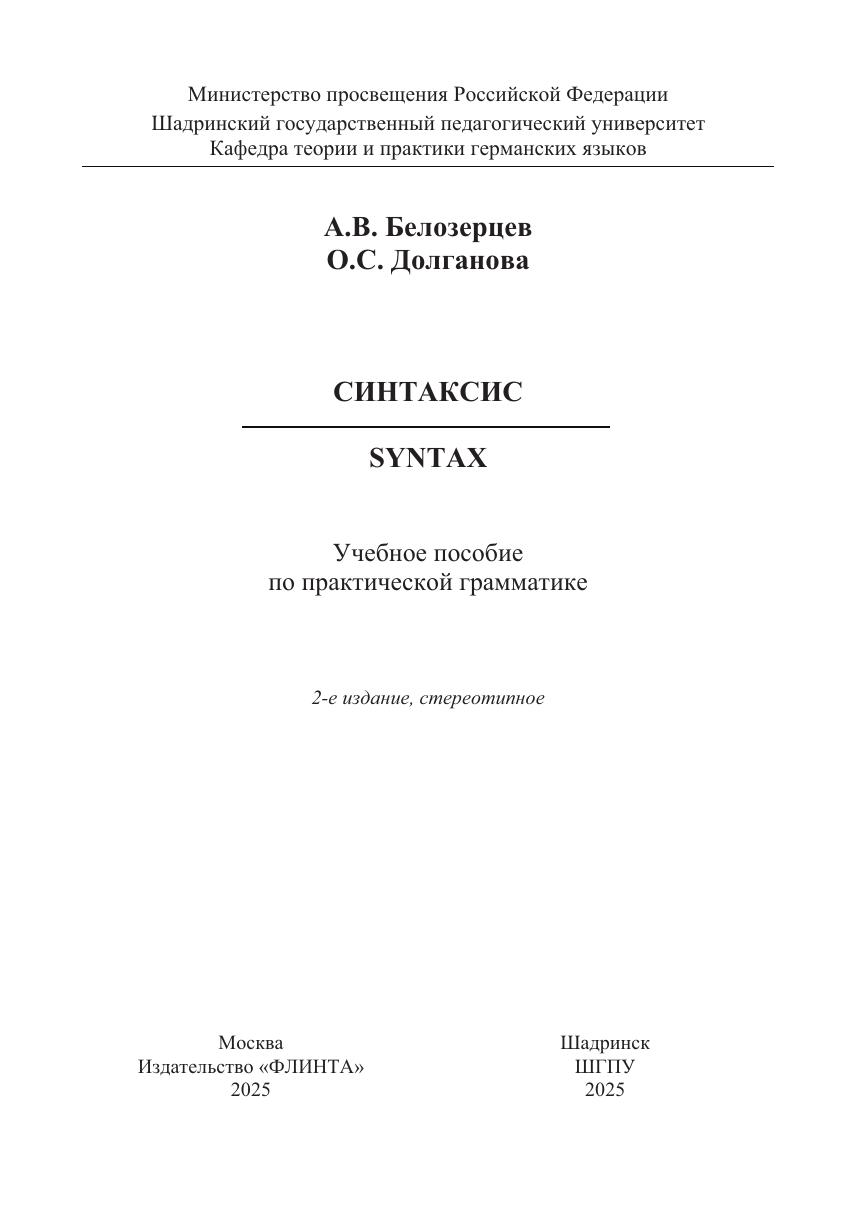 Министерство просвещения Российской Федерации
Шадринский государственный педагогический университет
Кафедра теории и практики германских языков

А.В. Белозерцев
О.С. Долганова

СИНТАКСИС

SYNTAX

Учебное пособие
по практической грамматике

2-е издание, стереотипное

Москва
Издательство «ФЛИНТА»
2025

Шадринск
ШГПУ
2025